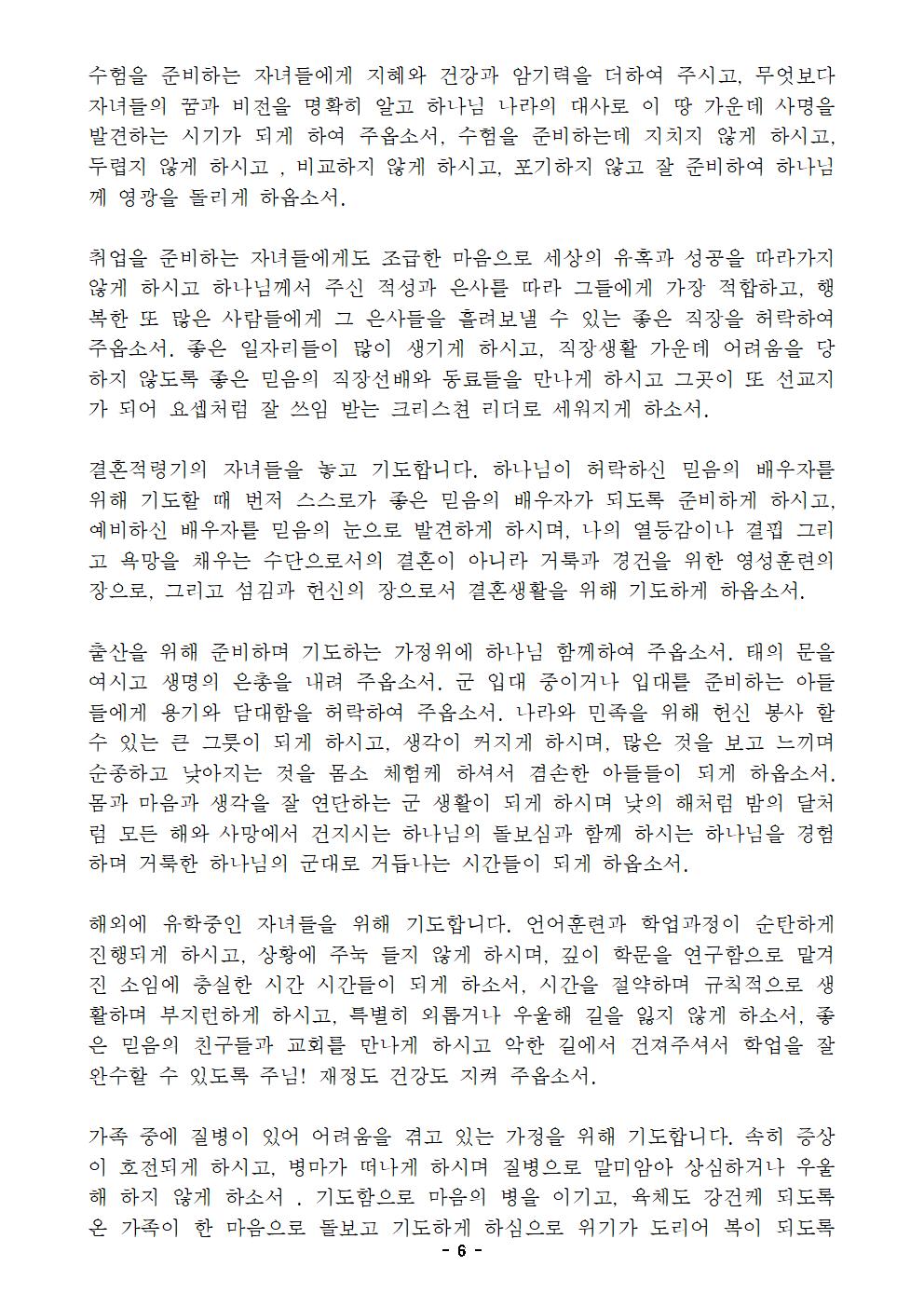 수험을 준비하는 자녀들에게 지혜와 건강과 암기력을 더하여 주시고, 무엇보다 자녀들의 꿈과 비전을 명확히 알고 하나님 나라의 대사로 이 땅 가운데 사명을 발견하는 시기가 되게 하여 주옵소서. 수험을 준비하는데 지치지 않게 하시고, 두렵지 않게 하시고 , 비교하지 않게 하시고, 포기하지 않고 잘 준비하여 하나님께 영광을 돌리게 하옵소서.

취업을 준비하는 자녀들에게도 조급한 마음으로 세상의 유혹과 성공을 따라가지 않게 하시고 하나님께서 주신 적성과 은사를 따라 그들에게 가장 적합하고, 행복한 또 많은 사람들에게 그 은사들을 흘려보낼 수 있는 좋은 직장을 허락하여 주옵소서. 좋은 일자리들이 많이 생기게 하시고, 직장생활 가운데 어려움을 당하지 않도록 좋은 믿음의 직장선배와 동료들을 만나게 하시고 그곳이 또 선교지가 되어 요셉처럼 잘 쓰임 받는 크리스천 리더로 세워지게 하소서.

결혼적령기의 자녀들을 놓고 기도합니다. 하나님이 허락하신 믿음의 배우자를 위해 기도할 때 먼저 스스로가 좋은 믿음의 배우자가 되도록 준비하게 하시고, 예비하신 배우자를 믿음의 눈으로 발견하게 하시며, 나의 열등감이나 결핍 그리고 욕망을 채우는 수단으로서의 결혼이 아니라 거룩과 경건을 위한 영성훈련의 장으로, 그리고 섬김과 헌신의 장으로서 결혼생활을 위해 기도하게 하옵소서.

출산을 위해 준비하며 기도하는 가정위에 하나님 함께하여 주옵소서. 태의 문을 여시고 생명의 은총을 내려 주옵소서. 군 입대 중이거나 입대를 준비하는 아들들에게 용기와 담대함을 허락하여 주옵소서. 나라와 민족을 위해 헌신 봉사 할 수 있는 큰 그릇이 되게 하시고, 생각이 커지게 하시며, 많은 것을 보고 느끼며 순종하고 낮아지는 것을 몸소 체험케 하셔서 겸손한 아들들이 되게 하옵소서. 몸과 마음과 생각을 잘 연단하는 군 생활이 되게 하시며 낮의 해처럼 밤의 달처럼 모든 해와 사망에서 건지시는 하나님의 돌보심과 함께 하시는 하나님을 경험하며 거룩한 하나님의 군대로 거듭나는 시간들이 되게 하옵소서.

해외에 유학중인 자녀들을 위해 기도합니다. 언어훈련과 학업과정이 순탄하게 진행되게 하시고, 상황에 주눅 들지 않게 하시며, 깊이 학문을 연구함으로 맡겨진 소임에 충실한 시간 시간들이 되게 하소서. 시간을 절약하며 규칙적으로 생활하며 부지런하게 하시고, 특별히 외롭거나 우울해 길을 잃지 않게 하소서. 좋은 믿음의 친구들과 교회를 만나게 하시고 악한 길에서 건져주셔서 학업을 잘 완수할 수 있도록 주님! 재정도 건강도 지켜 주옵소서.

가족 중에 질병이 있어 어려움을 겪고 있는 가정을 위해 기도합니다. 속히 증상이 호전되게 하시고, 병마가 떠나게 하시며 질병으로 말미암아 상심하거나 우울해 하지 않게 하소서 . 기도함으로 마음의 병을 이기고, 육체도 강건케 되도록 온 가족이 한 마음으로 돌보고 기도하게 하심으로 위기가 도리어 복이 되도록

- 6 -